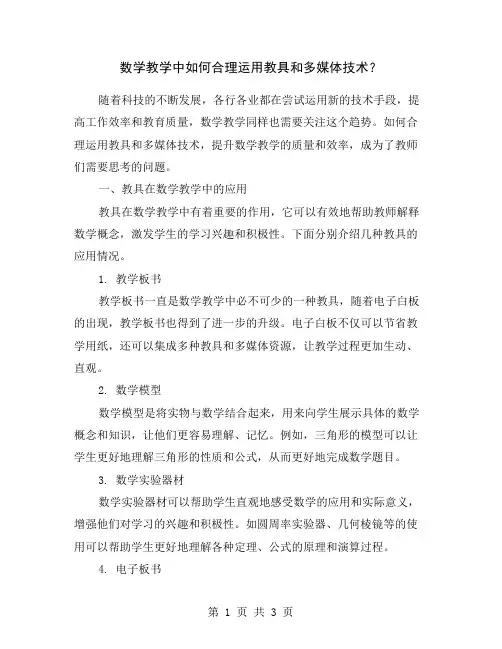 数学教学中如何合理运用教具和多媒体技术？

随着科技的不断发展，各行各业都在尝试运用新的技术手段，提高工作效率和教育质量，数学教学同样也需要关注这个趋势。如何合理运用教具和多媒体技术，提升数学教学的质量和效率，成为了教师们需要思考的问题。

一、教具在数学教学中的应用

教具在数学教学中有着重要的作用，它可以有效地帮助教师解释数学概念，激发学生的学习兴趣和积极性。下面分别介绍几种教具的应用情况。

1. 教学板书

教学板书一直是数学教学中必不可少的一种教具，随着电子白板的出现，教学板书也得到了进一步的升级。电子白板不仅可以节省教学用纸，还可以集成多种教具和多媒体资源，让教学过程更加生动、直观。

2. 数学模型

数学模型是将实物与数学结合起来，用来向学生展示具体的数学概念和知识，让他们更容易理解、记忆。例如，三角形的模型可以让学生更好地理解三角形的性质和公式，从而更好地完成数学题目。

3. 数学实验器材

数学实验器材可以帮助学生直观地感受数学的应用和实际意义，增强他们对学习的兴趣和积极性。如圆周率实验器、几何棱镜等的使用可以帮助学生更好地理解各种定理、公式的原理和演算过程。

4. 电子板书

第 1 页 共 3 页